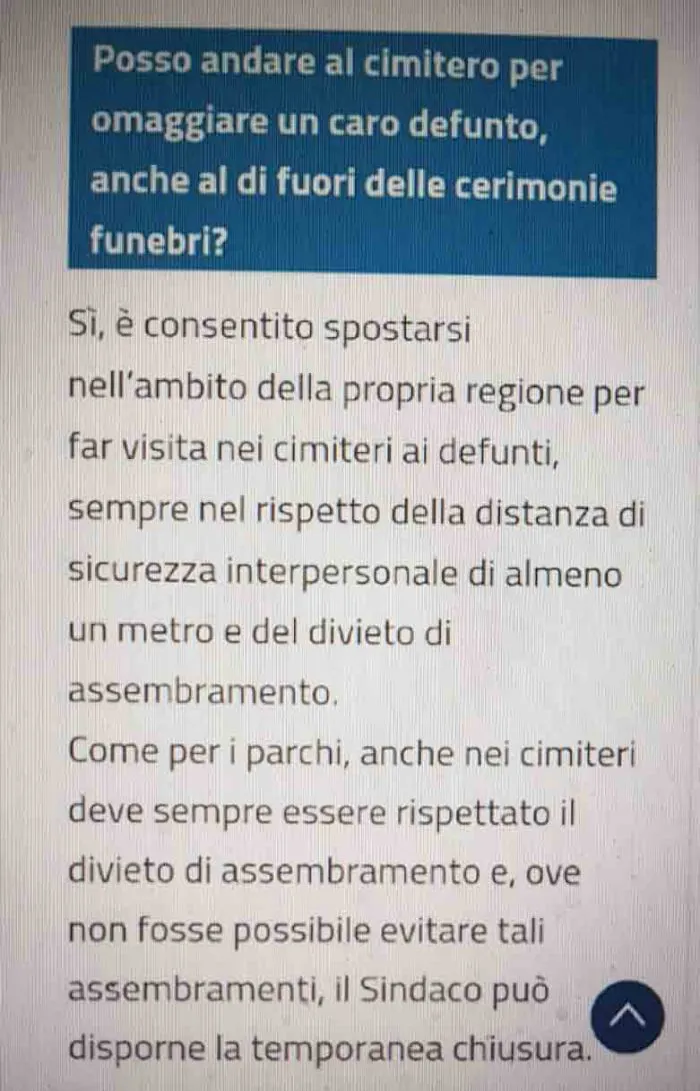 Posso andare al cimitero per omaggiare un caro defunto, anche al di fuori delle cerimonie funebri?

Sì, è consentito spostarsi nell'ambito della propria regione per far visita nei cimiteri ai defunti, sempre nel rispetto della distanza di sicurezza interpersonale di almeno un metro e del divieto di assembramento.
Come per i parchi, anche nei cimiteri deve sempre essere rispettato il divieto di assembramento e, ove non fosse possibile evitare tali assembramenti, il Sindaco può disporne la temporanea chiusura.